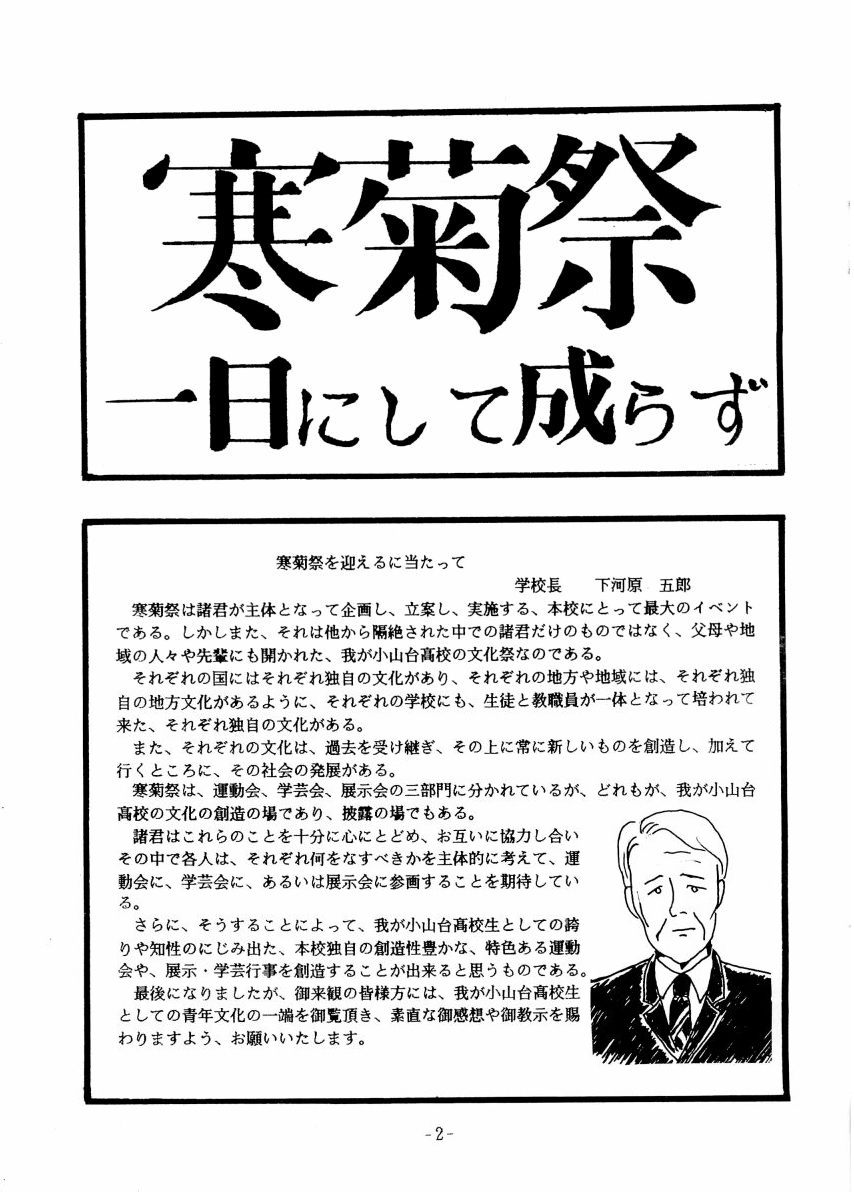 寒菊祭

一日にして成らず

寒菊祭を迎えるに当たって

学校長　下河原　五郎

寒菊祭は諸君が主体となって企画し、立案し、実施する、本校にとって最大のイベントである。しかしまた、それは他から隔絶された中での諸君だけのものではなく、父母や地域の人々や先輩にも開かれた、我が小山台高校の文化祭なのである。

それぞれの国にはそれぞれ独自の文化があり、それぞれの地方や地域には、それぞれ独自の地方文化があるように、それぞれの学校にも、生徒と教職員が一体となって培われて来た、それぞれ独自の文化がある。

また、それぞれの文化は、過去を受け継ぎ、その上に常に新しいものを創造し、加えて行くところに、その社会の発展がある。

寒菊祭は、運動会、学芸会、展示会の三部門に分かれているが、どれもが、我が小山台高校の文化の創造の場であり、披露の場でもある。

諸君はこれらのことを十分に心にとどめ、お互いに協力し合いその中で各人は、それぞれ何をなすべきかを主体的に考えて、運動会に、学芸会に、あるいは展示会に参画することを期待している。

さらに、そうすることによって、我が小山台高校生としての誇りや知性のにじみ出た、本校独自の創造性豊かな、特色ある運動会や、展示・学芸行事を創造することが出来ると思うものである。

最後になりましたが、御来観の皆様方には、我が小山台高校生としての青年文化の一端を御覧頂き、素直な御感想や御教示を賜わりますよう、お願いいたします。

-2-